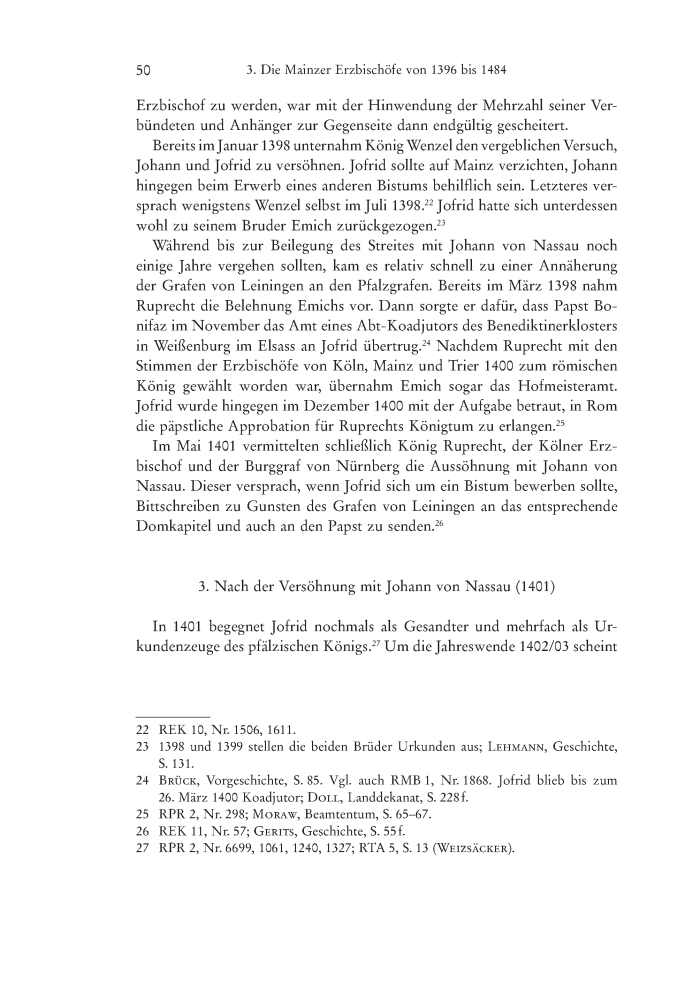 50 3. Die Mainzer Erzbischöfe von 1396 bis 1484

Erzbischof zu werden, war mit der Hinwendung der Mehrzahl seiner Verbündeten und Anhänger zur Gegenseite dann endgültig gescheitert.

Bereits im Januar 1398 unternahm König Wenzel den vergeblichen Versuch, Johann und Jofrid zu versöhnen. Jofrid sollte auf Mainz verzichten, Johann hingegen beim Erwerb eines anderen Bistums behilflich sein. Letzteres versprach wenigstens Wenzel selbst im Juli 1398.$^{22}$ Jofrid hatte sich unterdessen wohl zu seinem Bruder Emich zurückgezogen.$^{23}$

Während bis zur Beilegung des Streites mit Johann von Nassau noch einige Jahre vergehen sollten, kam es relativ schnell zu einer Annäherung der Grafen von Leiningen an den Pfalzgrafen. Bereits im März 1398 nahm Ruprecht die Belehnung Emichs vor. Dann sorgte er dafür, dass Papst Bonifaz im November das Amt eines Abt-Koadjutors des Benediktinerklosters in Weißenburg im Elsass an Jofrid übertrug.$^{24}$ Nachdem Ruprecht mit den Stimmen der Erzbischöfe von Köln, Mainz und Trier 1400 zum römischen König gewählt worden war, übernahm Emich sogar das Hofmeisteramt. Jofrid wurde hingegen im Dezember 1400 mit der Aufgabe betraut, in Rom die päpstliche Approbation für Ruprechts Königtum zu erlangen.$^{25}$

Im Mai 1401 vermittelten schließlich König Ruprecht, der Kölner Erzbischof und der Burggraf von Nürnberg die Aussöhnung mit Johann von Nassau. Dieser versprach, wenn Jofrid sich um ein Bistum bewerben sollte, Bittschreiben zu Gunsten des Grafen von Leiningen an das entsprechende Domkapitel und auch an den Papst zu senden.$^{26}$

3. Nach der Versöhnung mit Johann von Nassau (1401)

In 1401 begegnet Jofrid nochmals als Gesandter und mehrfach als Urkundenzeuge des pfälzischen Königs.$^{27}$ Um die Jahreswende 1402/03 scheint

22 REK 10, Nr. 1506, 1611.
23 1398 und 1399 stellen die beiden Brüder Urkunden aus; Lehmann, Geschichte, S. 131.
24 Brück, Vorgeschichte, S. 85. Vgl. auch RMB 1, Nr. 1868. Jofrid blieb bis zum 26. März 1400 Koadjutor; Doll, Landdekanat, S. 228 f.
25 RPR 2, Nr. 298; Moraw, Beamtentum, S. 65–67.
26 REK 11, Nr. 57; Gerits, Geschichte, S. 55 f.
27 RPR 2, Nr. 6699, 1061, 1240, 1327; RTA 5, S. 13 (Weizsäcker).